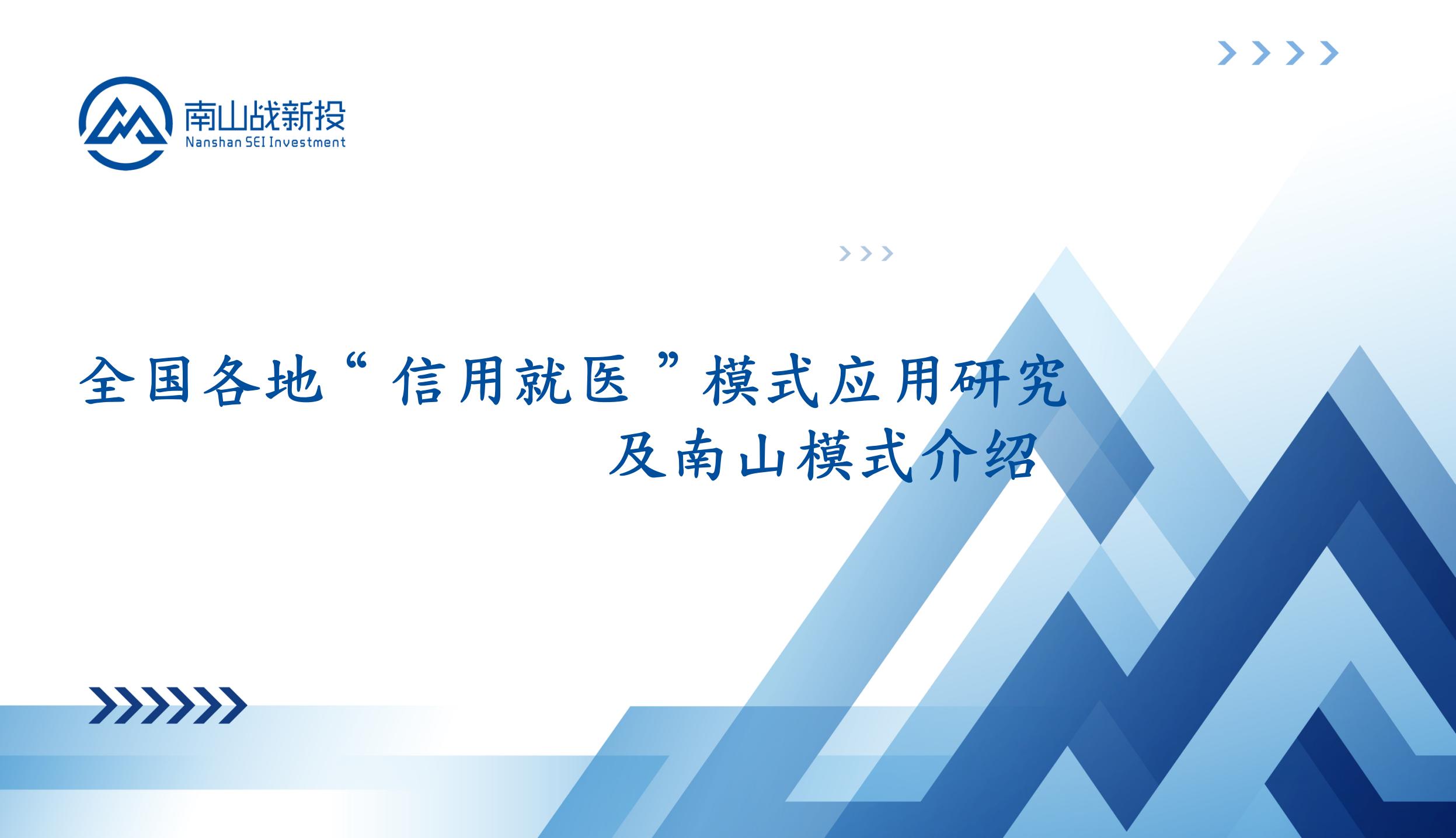 南山战新投
Nanshan SEI Investment

全国各地“信用就医”模式应用研究
及南山模式介绍